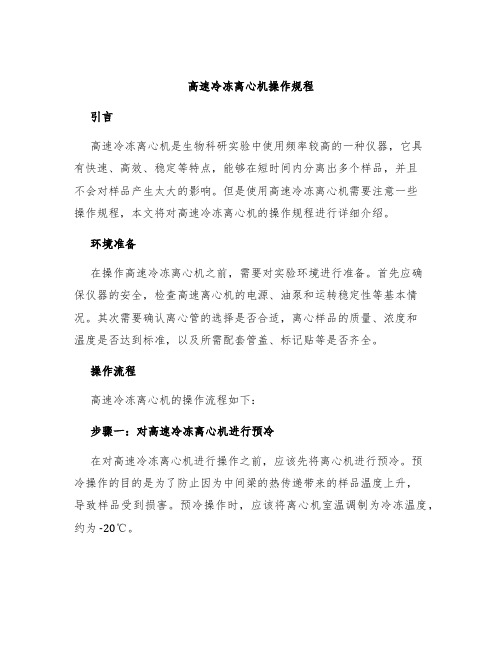 高速冷冻离心机操作规程

引言

高速冷冻离心机是生物科研实验中使用频率较高的一种仪器，它具有快速、高效、稳定等特点，能够在短时间内分离出多个样品，并且不会对样品产生太大的影响。但是使用高速冷冻离心机需要注意一些操作规程，本文将对高速冷冻离心机的操作规程进行详细介绍。

环境准备

在操作高速冷冻离心机之前，需要对实验环境进行准备。首先应确保仪器的安全，检查高速离心机的电源、油泵和运转稳定性等基本情况。其次需要确认离心管的选择是否合适，离心样品的质量、浓度和温度是否达到标准，以及所需配套管盖、标记贴等是否齐全。

操作流程

高速冷冻离心机的操作流程如下：

步骤一：对高速冷冻离心机进行预冷

在对高速冷冻离心机进行操作之前，应该先将离心机进行预冷。预冷操作的目的是为了防止因为中间梁的热传递带来的样品温度上升，导致样品受到损害。预冷操作时，应该将离心机室温调制为冷冻温度，约为 -20℃。